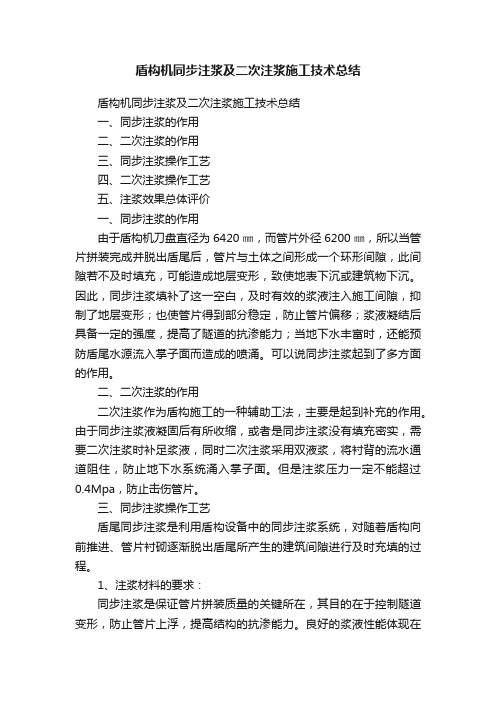 盾构机同步注浆及二次注浆施工技术总结

盾构机同步注浆及二次注浆施工技术总结

一、同步注浆的作用

二、二次注浆的作用

三、同步注浆操作工艺

四、二次注浆操作工艺

五、注浆效果总体评价

一、同步注浆的作用

由于盾构机刀盘直径为 6420 ㎜，而管片外径 6200 ㎜，所以当管片拼装完成并脱出盾尾后，管片与土体之间形成一个环形间隙，此间隙若不及时填充，可能造成地层变形，致使地表下沉或建筑物下沉。因此，同步注浆填补了这一空白，及时有效的浆液注入施工间隙，抑制了地层变形；也使管片得到部分稳定，防止管片偏移；浆液凝结后具备一定的强度，提高了隧道的抗渗能力；当地下水丰富时，还能预防盾尾水源流入掌子面而造成的喷涌。可以说同步注浆起到了多方面的作用。

二、二次注浆的作用

二次注浆作为盾构施工的一种辅助工法，主要是起到补充的作用。由于同步注浆液凝固后有所收缩，或者是同步注浆没有填充密实，需要二次注浆时补足浆液，同时二次注浆采用双液浆，将衬背的流水通道阻住，防止地下水系统涌入掌子面。但是注浆压力一定不能超过 0.4Mpa，防止击伤管片。

三、同步注浆操作工艺

盾尾同步注浆是利用盾构设备中的同步注浆系统，对随着盾构向前推进、管片衬砌逐渐脱出盾尾所产生的建筑间隙进行及时充填的过程。

1、注浆材料的要求：

同步注浆是保证管片拼装质量的关键所在，其目的在于控制隧道变形，防止管片上浮，提高结构的抗渗能力。良好的浆液性能体现在